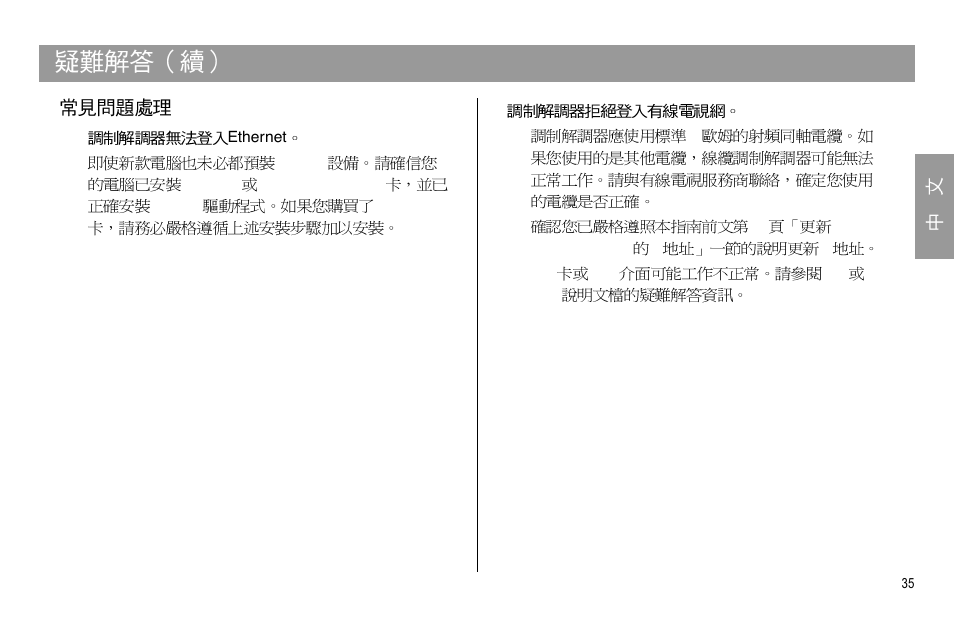 疑難解答（續）

常見問題處理

調制解調器無法登入Ethernet。

即使新款電腦也未必都預裝 設備。請確信您的電腦已安裝 或 卡，並已正確安裝 驅動程式。如果您購買了 卡，請務必嚴格遵循上述安裝步驟加以安裝。

調制解調器拒絕登入有線電視網。

調制解調器應使用標準 歐姆的射頻同軸電纜。如果您使用的是其他電纜，線纜調制解調器可能無法正常工作。請與有線電視服務商聯絡，確定您使用的電纜是否正確。

確認您已嚴格遵照本指南前文第 頁「更新 的 地址」一節的說明更新 地址。

卡或 介面可能工作不正常。請參閱 或 說明文檔的疑難解答資訊。

中文

35